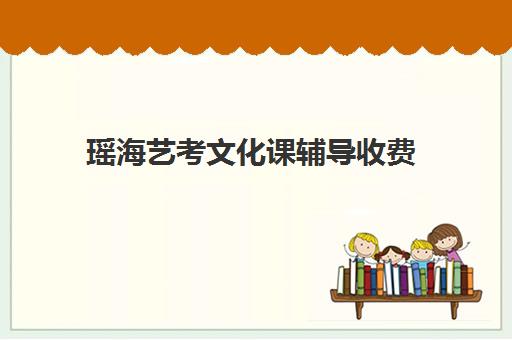 瑶海艺考文化课辅导收费